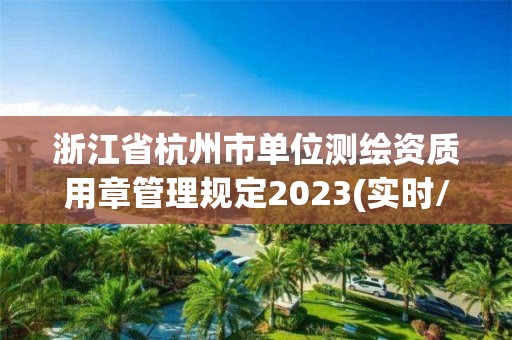 浙江省杭州市单位测绘资质用章管理规定2023(实时/